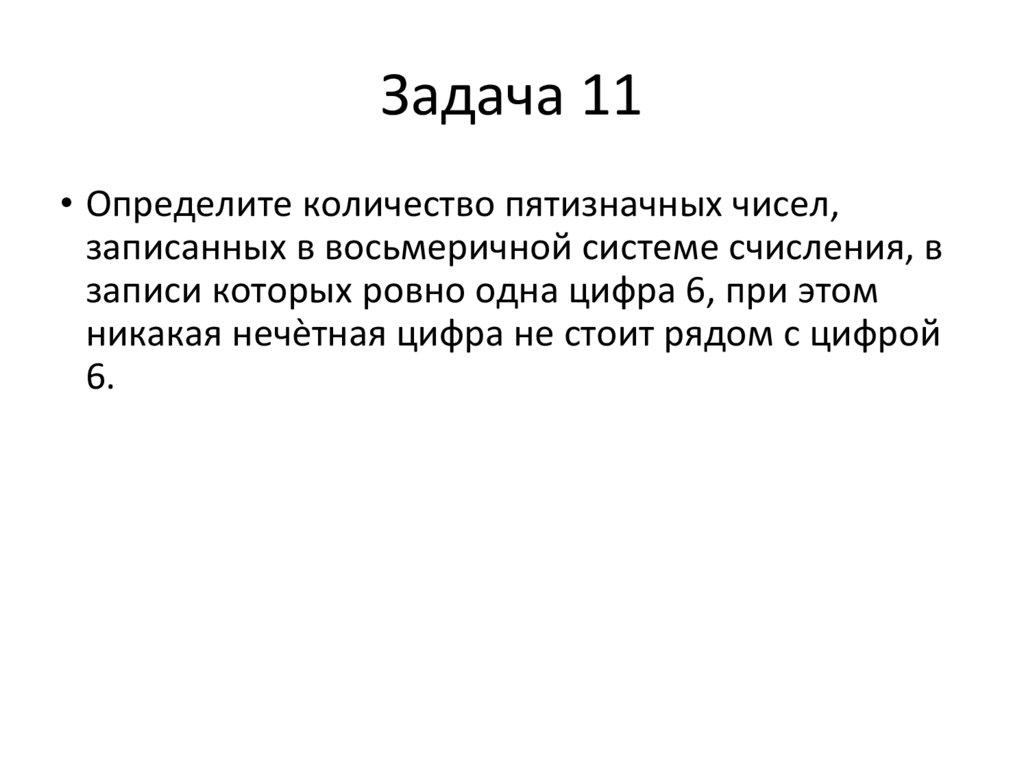 Задача 11

• Определите количество пятизначных чисел, записанных в восьмеричной системе счисления, в записи которых ровно одна цифра 6, при этом никакая нечѐтная цифра не стоит рядом с цифрой 6.